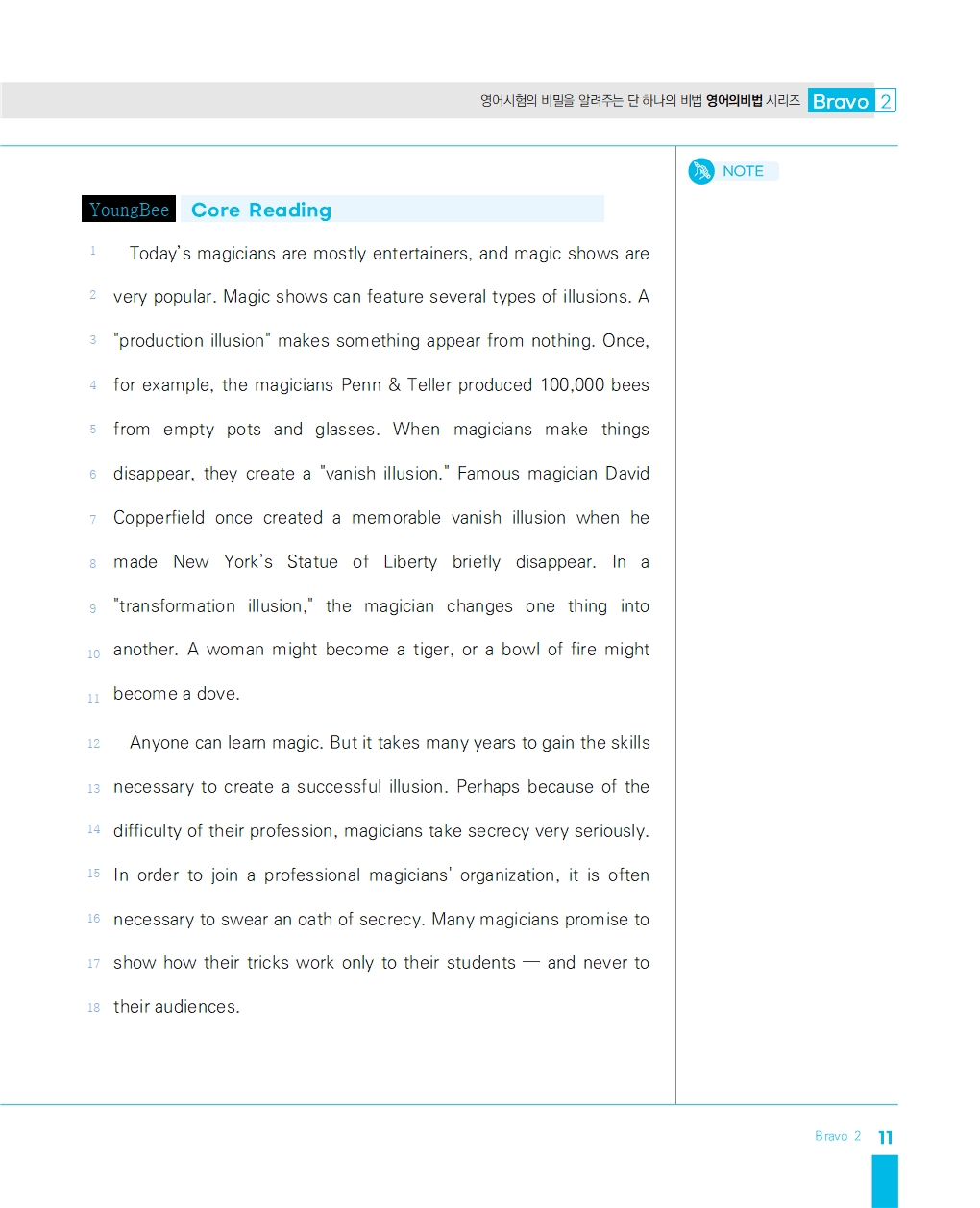 영어시험의 비밀을 알려주는 단 하나의 비법 영어의비법 시리즈 Bravo 2

NOTE

YoungBee Core Reading

1 Today's magicians are mostly entertainers, and magic shows are 2 very popular. Magic shows can feature several types of illusions. A 3 "production illusion" makes something appear from nothing. Once, 4 for example, the magicians Penn & Teller produced 100,000 bees 5 from empty pots and glasses. When magicians make things 6 disappear, they create a "vanish illusion." Famous magician David 7 Copperfield once created a memorable vanish illusion when he 8 made New York's Statue of Liberty briefly disappear. In a 9 "transformation illusion," the magician changes one thing into 10 another. A woman might become a tiger, or a bowl of fire might 11 become a dove.

12 Anyone can learn magic. But it takes many years to gain the skills 13 necessary to create a successful illusion. Perhaps because of the 14 difficulty of their profession, magicians take secrecy very seriously. 15 In order to join a professional magicians' organization, it is often 16 necessary to swear an oath of secrecy. Many magicians promise to 17 show how their tricks work only to their students — and never to 18 their audiences.

Bravo 2 11